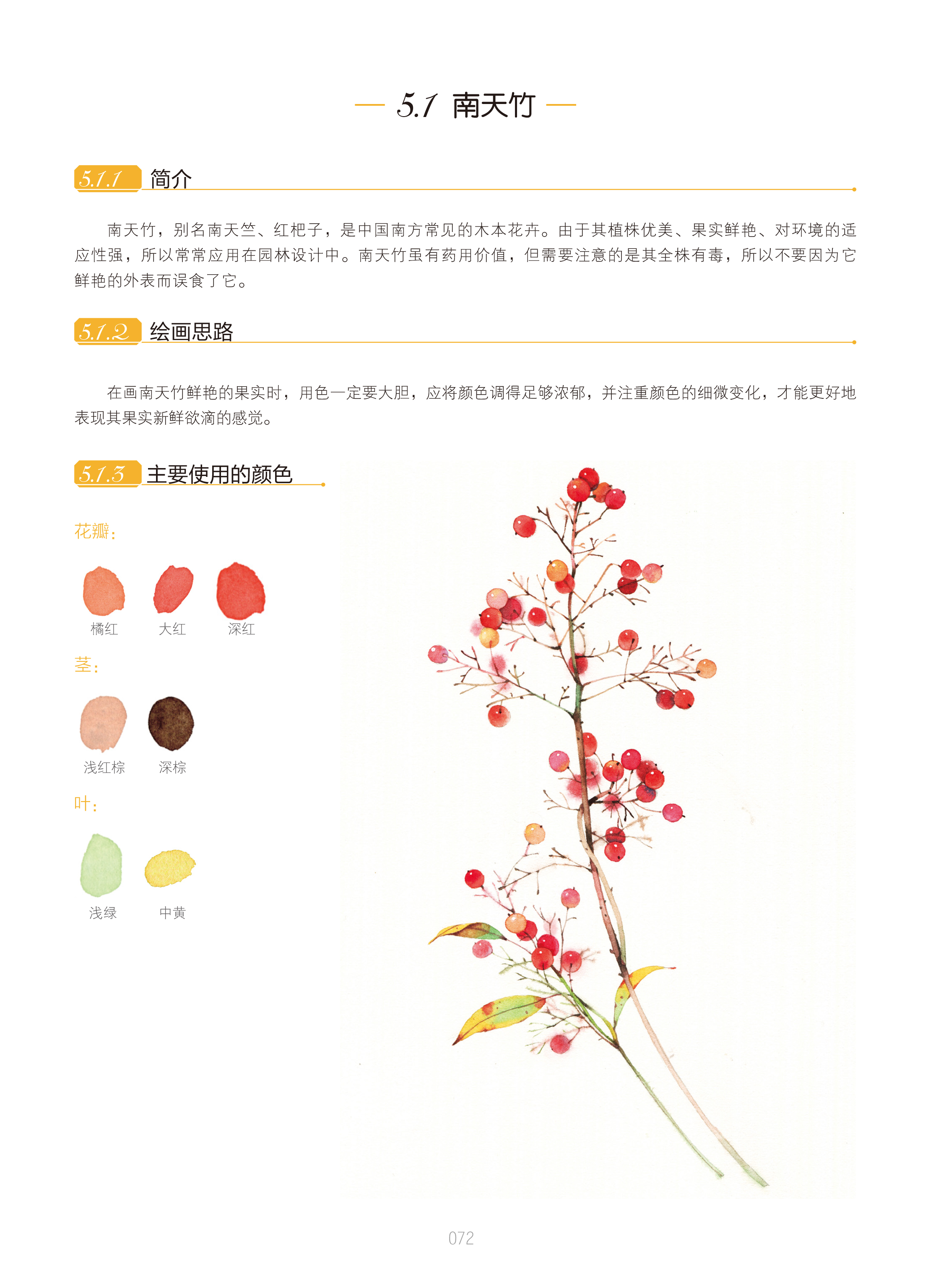 5.1 南天竹

5.1.1 简介

南天竹，别名南天竺、红杷子，是中国南方常见的木本花卉。由于其植株优美、果实鲜艳、对环境的适应性强，所以常常应用在园林设计中。南天竹虽有药用价值，但需要注意的是其全株有毒，所以不要因为它鲜艳的外表而误食了它。

5.1.2 绘画思路

在画南天竹鲜艳的果实时，用色一定要大胆，应将颜色调得足够浓郁，并注重颜色的细微变化，才能更好地表现其果实新鲜欲滴的感觉。

5.1.3 主要使用的颜色

花瓣：

橘红 大红 深红

茎：

浅红棕 深棕

叶：

浅绿 中黄

072